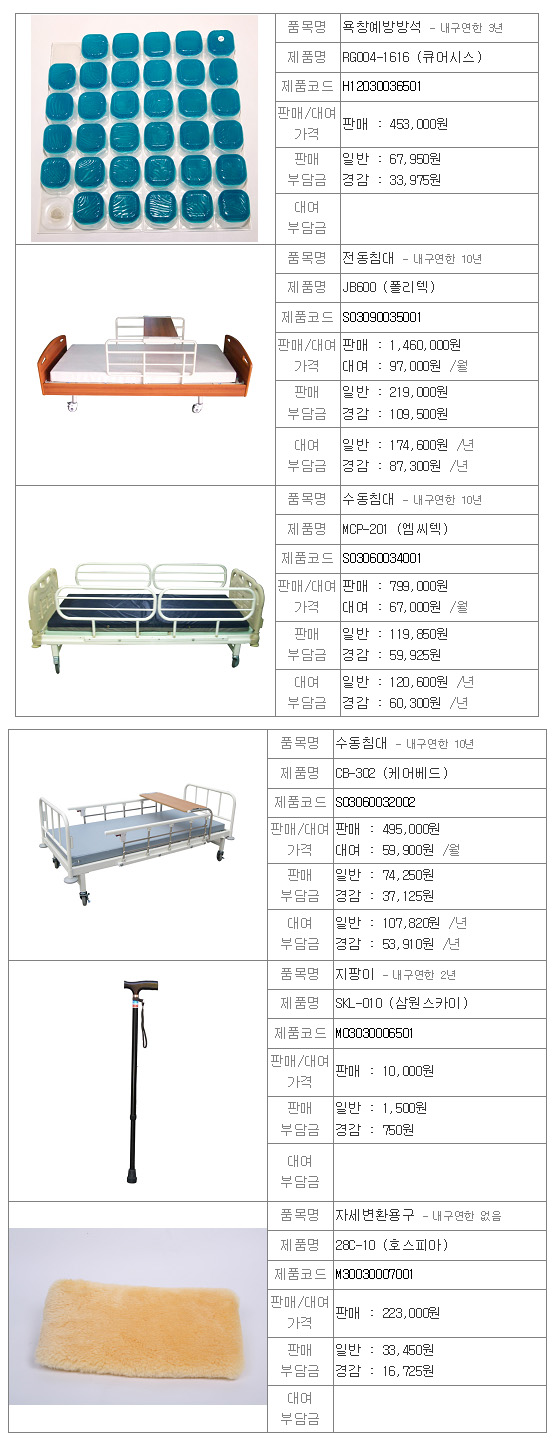 | 품목명 | 욕창예방방석 - 내구연한 3년 |
|---|---|
| 제품명 | RG004-1616 (큐어시스) |
| 제품코드 | H12030036501 |
| 판매/대여 가격 | 판매 : 453,000원 |
| 판매 부담금 | 일반 : 67,950원 경감 : 33,975원 |
| 대여 부담금 | |

| 품목명 | 전동침대 - 내구연한 10년 |
|---|---|
| 제품명 | JB600 (폴리텍) |
| 제품코드 | S03090035001 |
| 판매/대여 가격 | 판매 : 1,460,000원 대여 : 97,000원 /월 |
| 판매 부담금 | 일반 : 219,000원 경감 : 109,500원 |
| 대여 부담금 | 일반 : 174,600원 /년 경감 : 87,300원 /년 |

| 품목명 | 수동침대 - 내구연한 10년 |
|---|---|
| 제품명 | MCP-201 (엠씨텍) |
| 제품코드 | S03060034001 |
| 판매/대여 가격 | 판매 : 799,000원 대여 : 67,000원 /월 |
| 판매 부담금 | 일반 : 119,850원 경감 : 59,925원 |
| 대여 부담금 | 일반 : 120,600원 /년 경감 : 60,300원 /년 |

| 품목명 | 수동침대 - 내구연한 10년 |
|---|---|
| 제품명 | CB-302 (케어베드) |
| 제품코드 | S03060032002 |
| 판매/대여 가격 | 판매 : 495,000원 대여 : 59,900원 /월 |
| 판매 부담금 | 일반 : 74,250원 경감 : 37,125원 |
| 대여 부담금 | 일반 : 107,820원 /년 경감 : 53,910원 /년 |

| 품목명 | 지팡이 - 내구연한 2년 |
|---|---|
| 제품명 | SKL-010 (삼원스카이) |
| 제품코드 | M03030006501 |
| 판매/대여 가격 | 판매 : 10,000원 |
| 판매 부담금 | 일반 : 1,500원 경감 : 750원 |
| 대여 부담금 | |

| 품목명 | 자세변환용구 - 내구연한 없음 |
|---|---|
| 제품명 | 28C-10 (호스피아) |
| 제품코드 | M30030007001 |
| 판매/대여 가격 | 판매 : 223,000원 |
| 판매 부담금 | 일반 : 33,450원 경감 : 16,725원 |
| 대여 부담금 | |